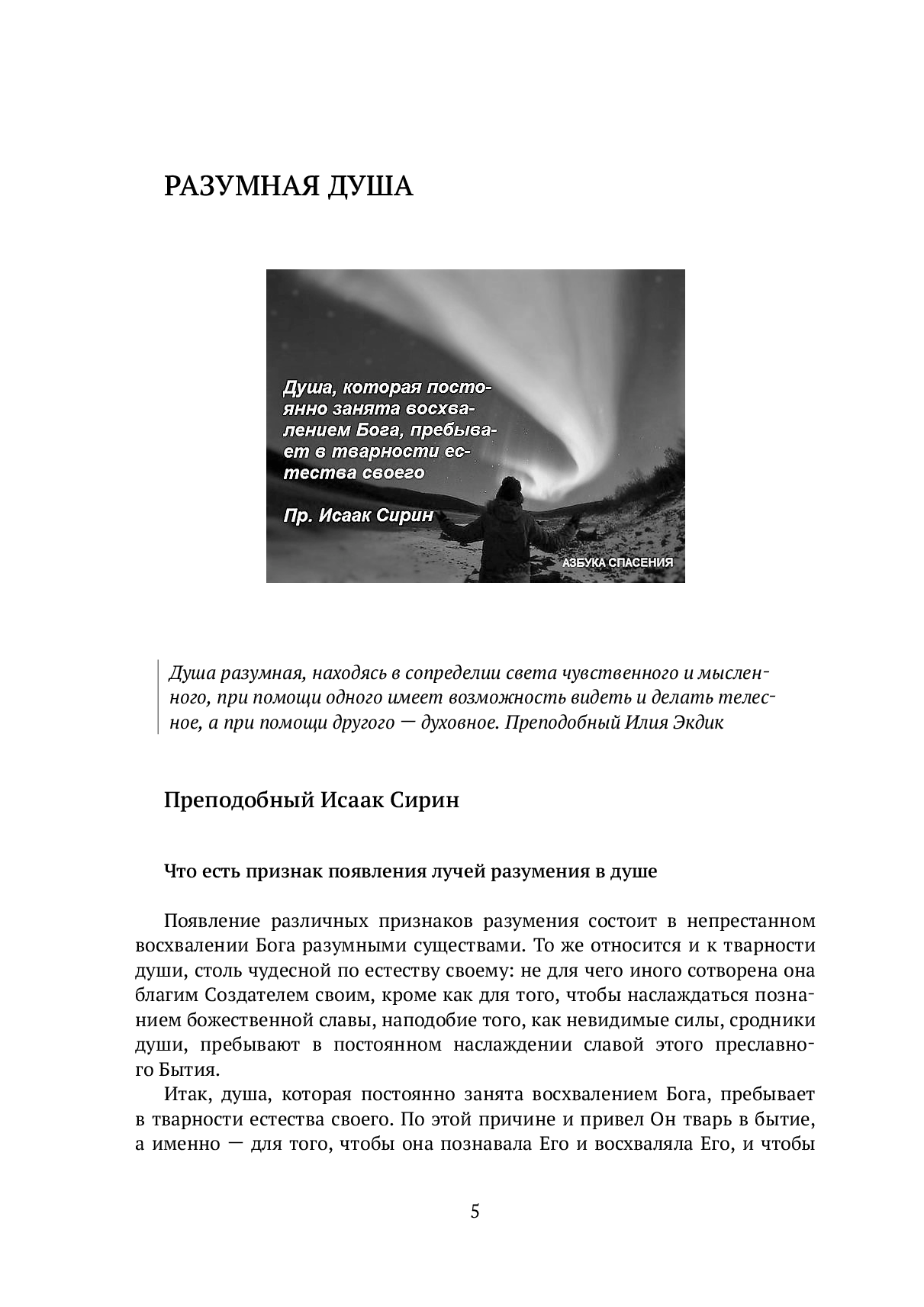 РАЗУМНАЯ ДУША

Душа, которая постоянно занята восхвалением Бога, пребывает в тварности естества своего

Пр. Исаак Сирин

АЗБУКА СПАСЕНИЯ

Душа разумная, находясь в сопределии света чувственного и мысленного, при помощи одного имеет возможность видеть и делать телесное, а при помощи другого — духовное. Преподобный Илия Экдик

Преподобный Исаак Сирин

Что есть признак появления лучей разумения в душе

Появление различных признаков разумения состоит в непрестанном восхвалении Бога разумными существами. То же относится и к тварности души, столь чудесной по естеству своему: не для чего иного сотворена она благим Создателем своим, кроме как для того, чтобы наслаждаться познанием божественной славы, наподобие того, как невидимые силы, сродники души, пребывают в постоянном наслаждении славой этого преславного Бытия.

Итак, душа, которая постоянно занята восхвалением Бога, пребывает в тварности естества своего. По этой причине и привел Он тварь в бытие, а именно — для того, чтобы она познавала Его и восхваляла Его, и чтобы

5